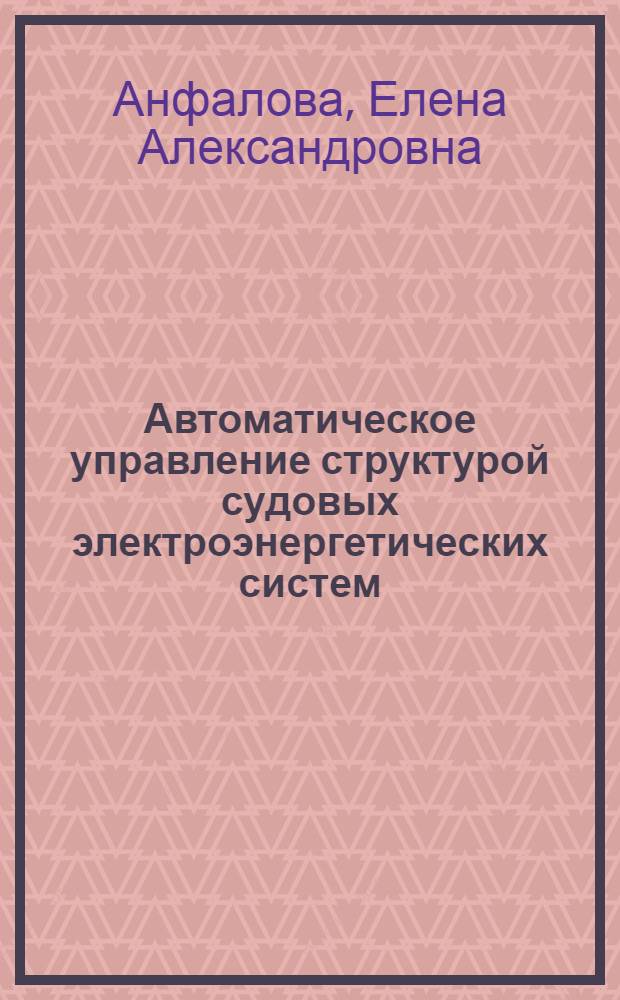 Анфалова, Елена Александровна

Автоматическое управление структурой судовых электроэнергетических систем